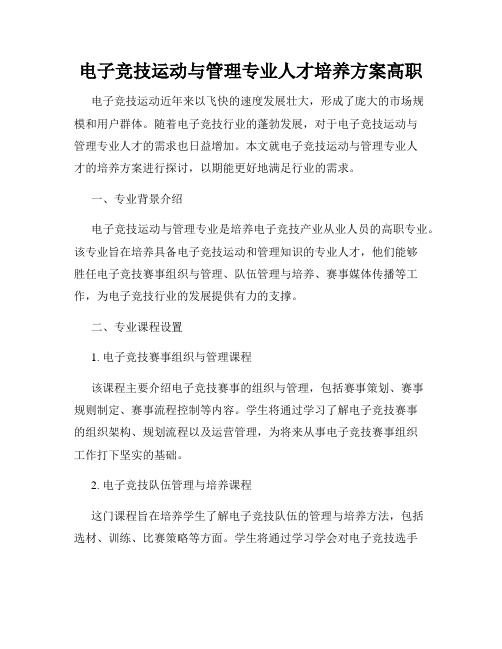 电子竞技运动与管理专业人才培养方案高职

电子竞技运动近年来以飞快的速度发展壮大，形成了庞大的市场规模和用户群体。随着电子竞技行业的蓬勃发展，对于电子竞技运动与管理专业人才的需求也日益增加。本文就电子竞技运动与管理专业人才的培养方案进行探讨，以期能更好地满足行业的需求。

一、专业背景介绍

电子竞技运动与管理专业是培养电子竞技产业从业人员的高职专业。该专业旨在培养具备电子竞技运动和管理知识的专业人才，他们能够胜任电子竞技赛事组织与管理、队伍管理与培养、赛事媒体传播等工作，为电子竞技行业的发展提供有力的支撑。

二、专业课程设置

1. 电子竞技赛事组织与管理课程

该课程主要介绍电子竞技赛事的组织与管理，包括赛事策划、赛事规则制定、赛事流程控制等内容。学生将通过学习了解电子竞技赛事的组织架构、规划流程以及运营管理，为将来从事电子竞技赛事组织工作打下坚实的基础。

2. 电子竞技队伍管理与培养课程

这门课程旨在培养学生了解电子竞技队伍的管理与培养方法，包括选材、训练、比赛策略等方面。学生将通过学习学会对电子竞技选手